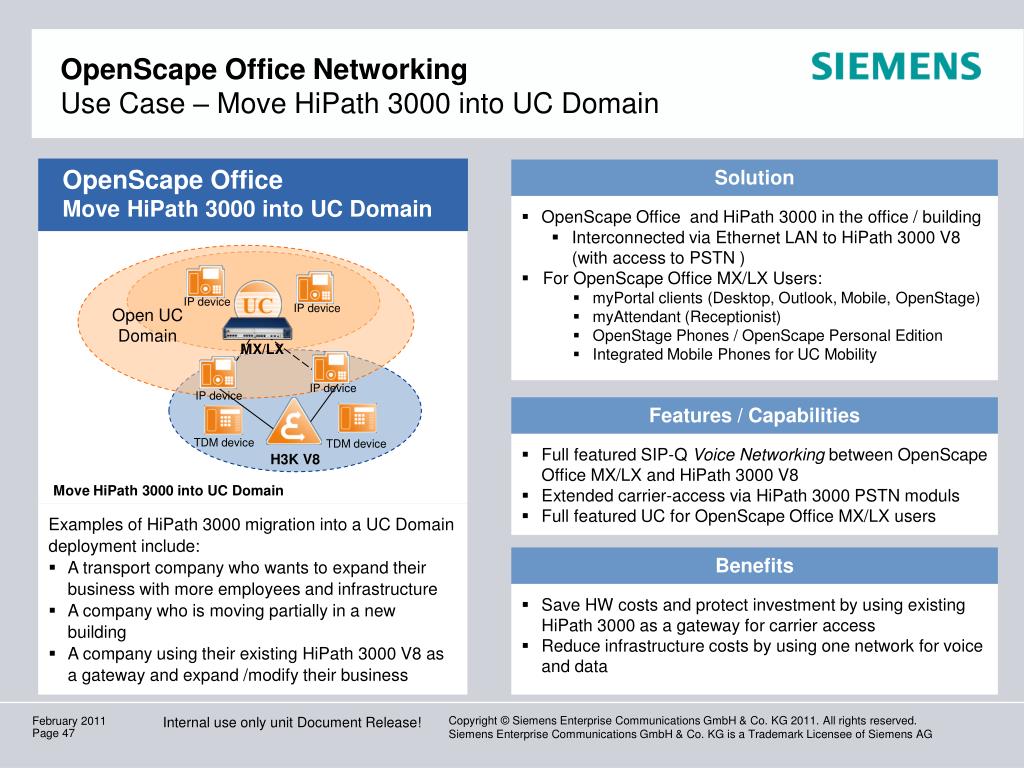 OpenScape Office Networking
Use Case – Move HiPath 3000 into UC Domain

SIEMENS

OpenScape Office
Move HiPath 3000 into UC Domain

Open UC Domain
IP device
UC
IP device
MX/LX
IP device
IP device
TDM device
TDM device
H3K V8

Move HiPath 3000 into UC Domain

Examples of HiPath 3000 migration into a UC Domain deployment include:
▪ A transport company who wants to expand their business with more employees and infrastructure
▪ A company who is moving partially in a new building
▪ A company using their existing HiPath 3000 V8 as a gateway and expand /modify their business

Solution
▪ OpenScape Office and HiPath 3000 in the office / building
▪ Interconnected via Ethernet LAN to HiPath 3000 V8 (with access to PSTN )
▪ For OpenScape Office MX/LX Users:
▪ myPortal clients (Desktop, Outlook, Mobile, OpenStage)
▪ myAttendant (Receptionist)
▪ OpenStage Phones / OpenScape Personal Edition
▪ Integrated Mobile Phones for UC Mobility

Features / Capabilities
▪ Full featured SIP-Q Voice Networking between OpenScape Office MX/LX and HiPath 3000 V8
▪ Extended carrier-access via HiPath 3000 PSTN moduls
▪ Full featured UC for OpenScape Office MX/LX users

Benefits
▪ Save HW costs and protect investment by using existing HiPath 3000 as a gateway for carrier access
▪ Reduce infrastructure costs by using one network for voice and data

February 2011
Page 47
Internal use only unit Document Release!
Copyright © Siemens Enterprise Communications GmbH & Co. KG 2011. All rights reserved.
Siemens Enterprise Communications GmbH & Co. KG is a Trademark Licensee of Siemens AG